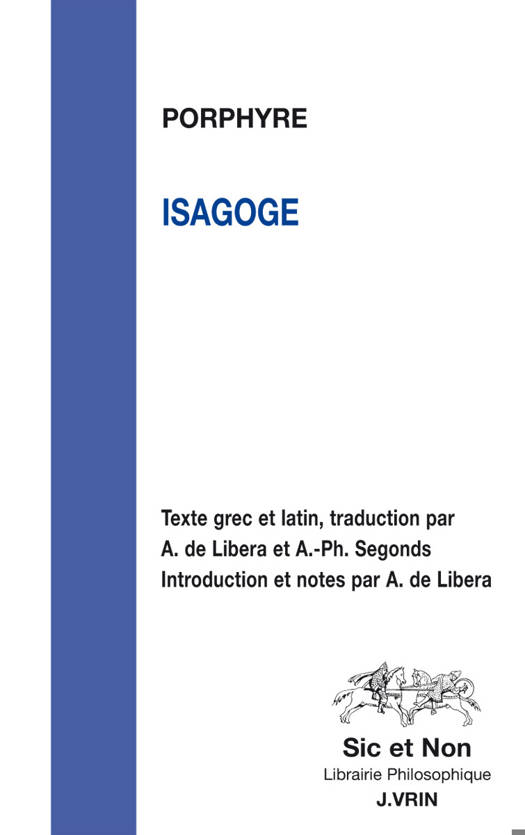 PORPHYRE

ISAGOGE

Texte grec et latin, traduction par
A. de Libera et A.-Ph. Segonds
Introduction et notes par A. de Libera

Sic et Non
Librairie Philosophique
J.VRIN